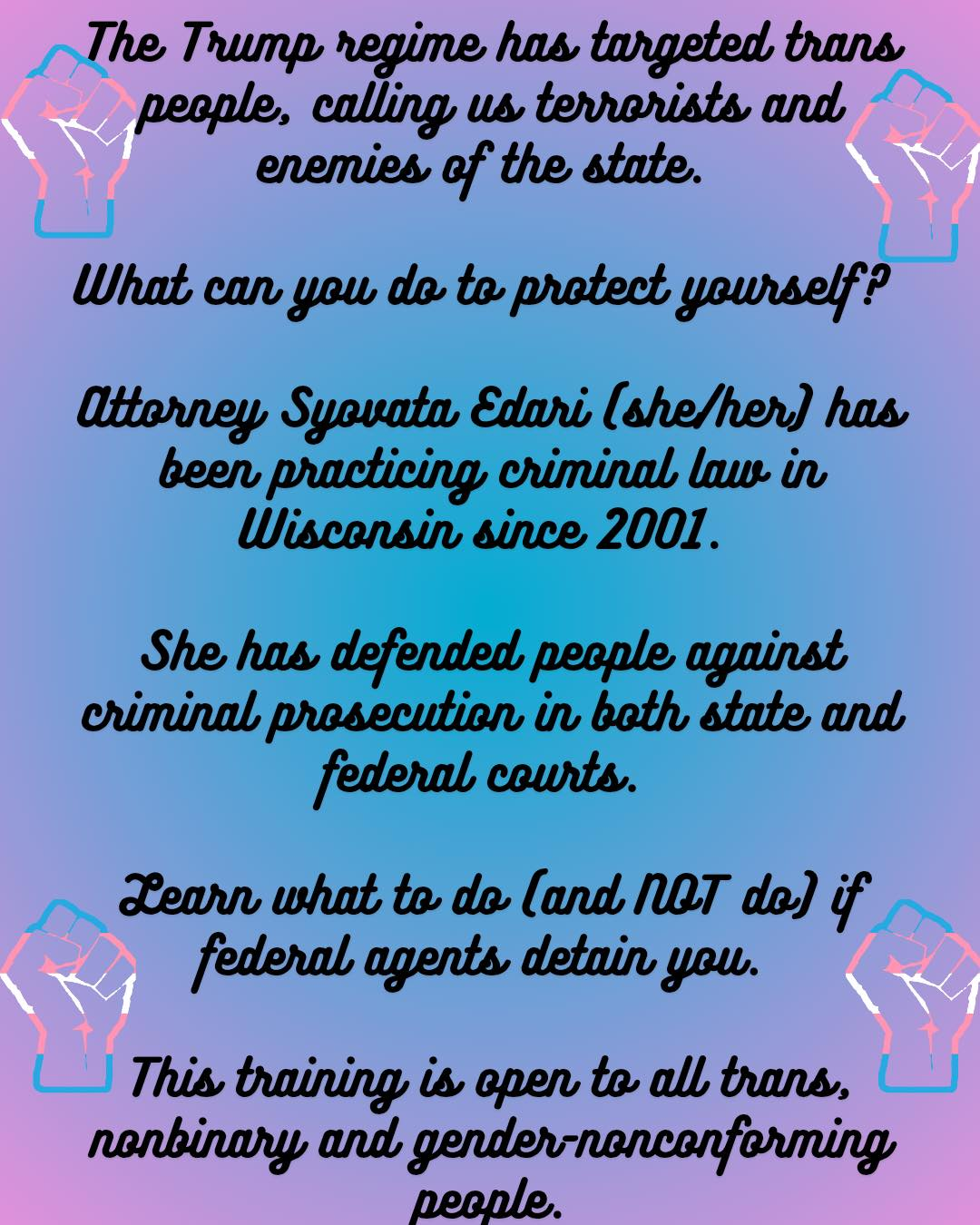 The Trump regime has targeted trans people, calling us terrorists and enemies of the state.

What can you do to protect yourself?

Attorney Syovata Edari (she/her) has been practicing criminal law in Wisconsin since 2001.

She has defended people against criminal prosecution in both state and federal courts.

Learn what to do (and NOT do) if federal agents detain you.

This training is open to all trans, nonbinary and gender-nonconforming people.